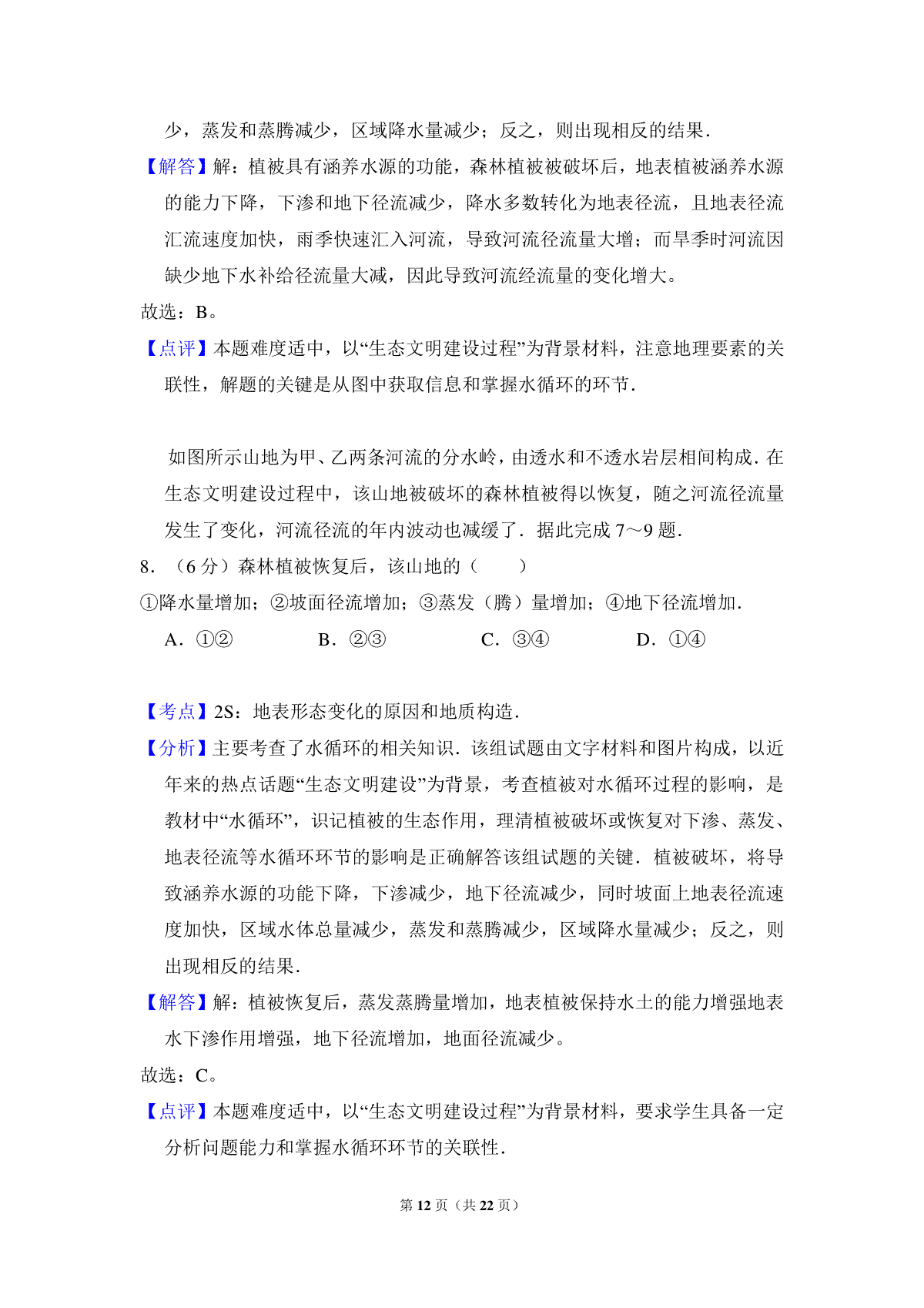 少，蒸发和蒸腾减少，区域降水量减少；反之，则出现相反的结果．

【解答】解：植被具有涵养水源的功能，森林植被被破坏后，地表植被涵养水源的能力下降，下渗和地下径流减少，降水多数转化为地表径流，且地表径流汇流速度加快，雨季快速汇入河流，导致河流径流量大增；而旱季时河流因缺少地下水补给径流量大减，因此导致河流经流量的变化增大。

故选：B。

【点评】本题难度适中，以“生态文明建设过程”为背景材料，注意地理要素的关联性，解题的关键是从图中获取信息和掌握水循环的环节．

如图所示山地为甲、乙两条河流的分水岭，由透水和不透水岩层相间构成．在生态文明建设过程中，该山地被破坏的森林植被得以恢复，随之河流径流量发生了变化，河流径流的年内波动也减缓了．据此完成 7～9 题．

8．（6 分）森林植被恢复后，该山地的（　　）

①降水量增加；②坡面径流增加；③蒸发（腾）量增加；④地下径流增加．

A．①②　　B．②③　　C．③④　　D．①④

【考点】2S：地表形态变化的原因和地质构造．

【分析】主要考查了水循环的相关知识．该组试题由文字材料和图片构成，以近年来的热点话题“生态文明建设”为背景，考查植被对水循环过程的影响，是教材中“水循环”，识记植被的生态作用，理清植被破坏或恢复对下渗、蒸发、地表径流等水循环环节的影响是正确解答该组试题的关键．植被破坏，将导致涵养水源的功能下降，下渗减少，地下径流减少，同时坡面上地表径流速度加快，区域水体总量减少，蒸发和蒸腾减少，区域降水量减少；反之，则出现相反的结果．

【解答】解：植被恢复后，蒸发蒸腾量增加，地表植被保持水土的能力增强地表水下渗作用增强，地下径流增加，地面径流减少。

故选：C。

【点评】本题难度适中，以“生态文明建设过程”为背景材料，要求学生具备一定分析问题能力和掌握水循环环节的关联性．

第 12 页（共 22 页）